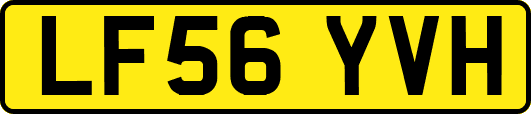 LF56 YVH